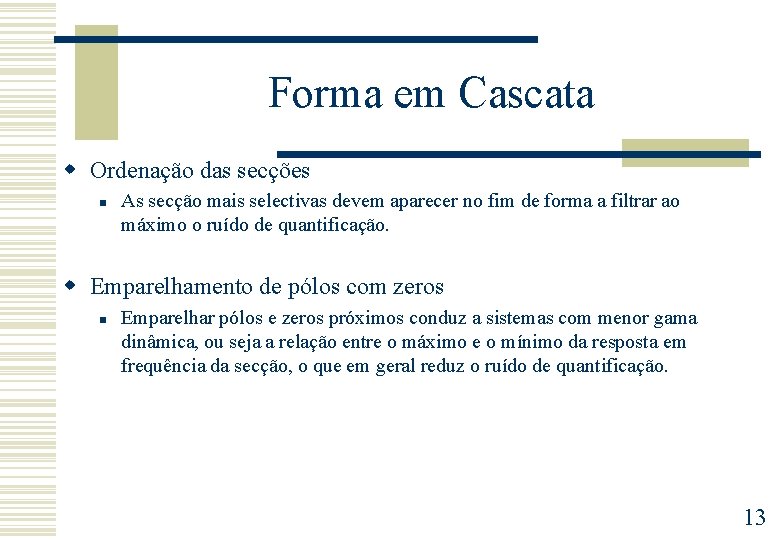 Forma em Cascata

Ordenação das secções

As secção mais selectivas devem aparecer no fim de forma a filtrar ao máximo o ruído de quantificação.

Emparelhamento de pólos com zeros

Emparelhar pólos e zeros próximos conduz a sistemas com menor gama dinâmica, ou seja a relação entre o máximo e o mínimo da resposta em frequência da secção, o que em geral reduz o ruído de quantificação.

13